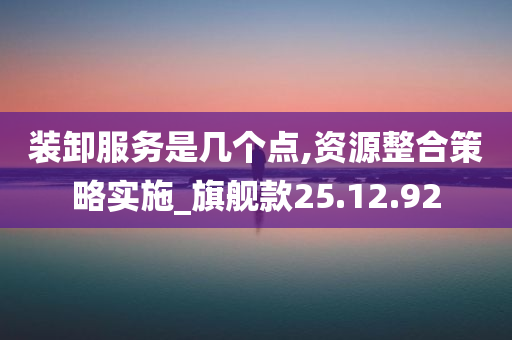 装卸服务是几个点,资源整合策略实施_旗舰款25.12.92